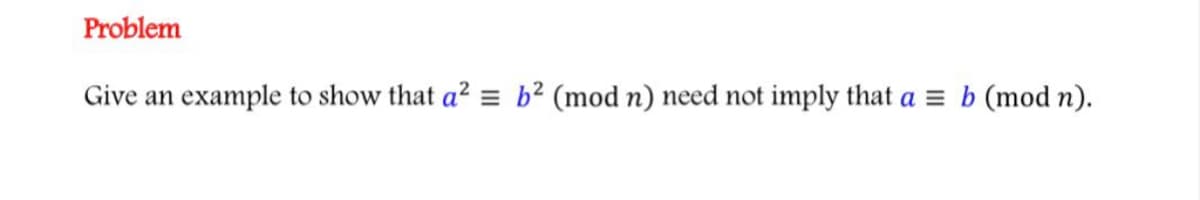 Problem

Give an example to show that $a^2 \equiv b^2 \pmod{n}$ need not imply that $a \equiv b \pmod{n}$.